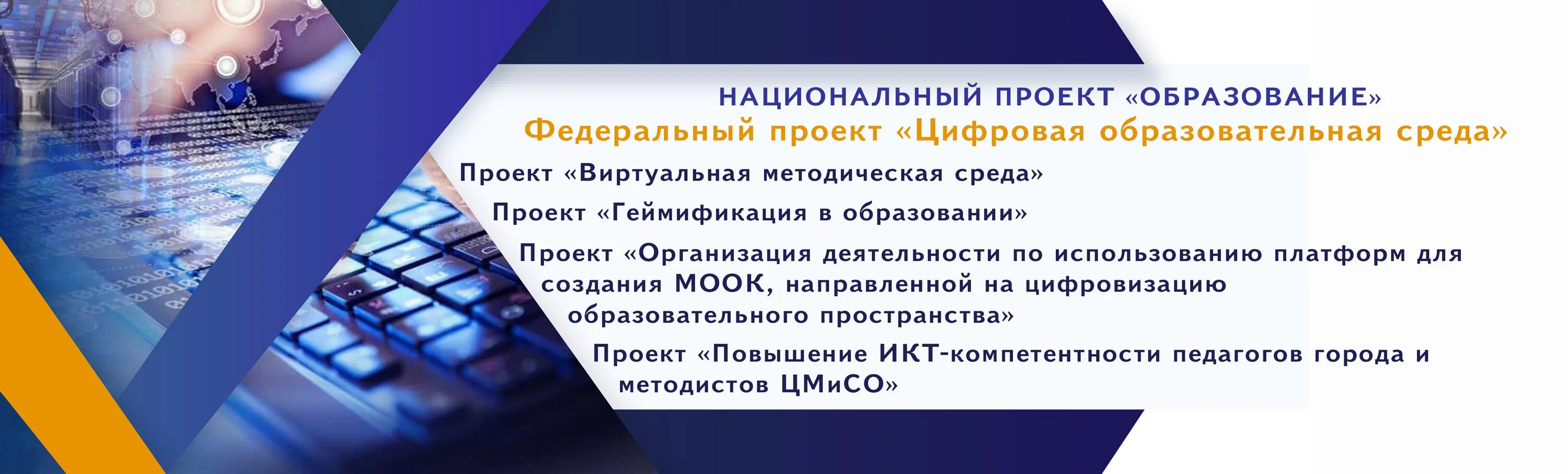 НАЦИОНАЛЬНЫЙ ПРОЕКТ «ОБРАЗОВАНИЕ»
Федеральный проект «Цифровая образовательная среда»

Проект «Виртуальная методическая среда»

Проект «Геймификация в образовании»

Проект «Организация деятельности по использованию платформ для создания МООК, направленной на цифровизацию образовательного пространства»

Проект «Повышение ИКТ-компетентности педагогов города и методистов ЦМиСО»